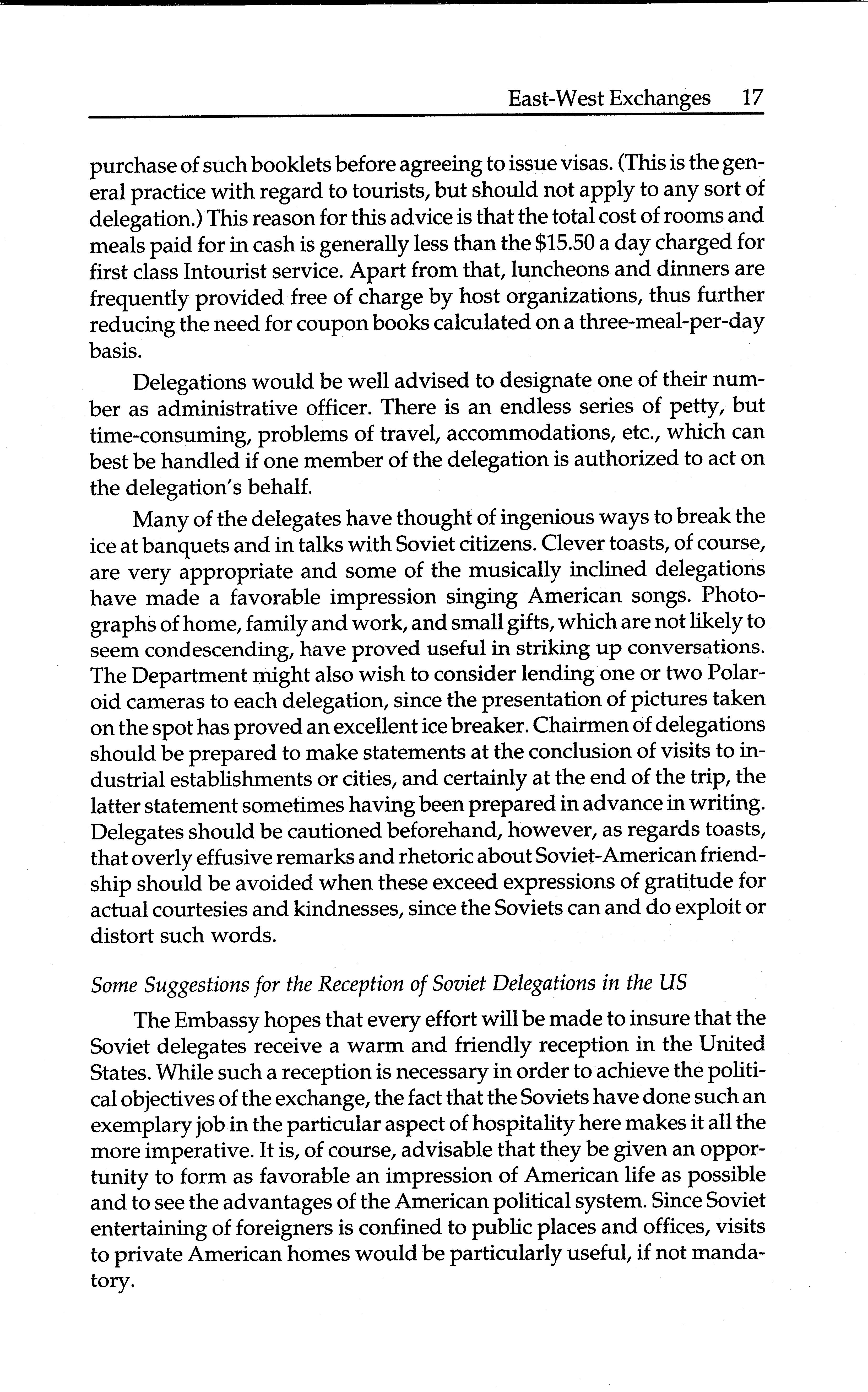 East-West Exchanges 17

purchase of such booklets before agreeing to issue visas. (This is the general practice with regard to tourists, but should not apply to any sort of delegation.) This reason for this advice is that the total cost of rooms and meals paid for in cash is generally less than the \$15.50 a day charged for first class Intourist service. Apart from that, luncheons and dinners are frequently provided free of charge by host organizations, thus further reducing the need for coupon books calculated on a three-meal-per-day basis.

Delegations would be well advised to designate one of their number as administrative officer. There is an endless series of petty, but time-consuming, problems of travel, accommodations, etc., which can best be handled if one member of the delegation is authorized to act on the delegation's behalf.

Many of the delegates have thought of ingenious ways to break the ice at banquets and in talks with Soviet citizens. Clever toasts, of course, are very appropriate and some of the musically inclined delegations have made a favorable impression singing American songs. Photographs of home, family and work, and small gifts, which are not likely to seem condescending, have proved useful in striking up conversations. The Department might also wish to consider lending one or two Polaroid cameras to each delegation, since the presentation of pictures taken on the spot has proved an excellent ice breaker. Chairmen of delegations should be prepared to make statements at the conclusion of visits to industrial establishments or cities, and certainly at the end of the trip, the latter statement sometimes having been prepared in advance in writing. Delegates should be cautioned beforehand, however, as regards toasts, that overly effusive remarks and rhetoric about Soviet-American friendship should be avoided when these exceed expressions of gratitude for actual courtesies and kindnesses, since the Soviets can and do exploit or distort such words.

Some Suggestions for the Reception of Soviet Delegations in the US

The Embassy hopes that every effort will be made to insure that the Soviet delegates receive a warm and friendly reception in the United States. While such a reception is necessary in order to achieve the political objectives of the exchange, the fact that the Soviets have done such an exemplary job in the particular aspect of hospitality here makes it all the more imperative. It is, of course, advisable that they be given an opportunity to form as favorable an impression of American life as possible and to see the advantages of the American political system. Since Soviet entertaining of foreigners is confined to public places and offices, visits to private American homes would be particularly useful, if not mandatory.